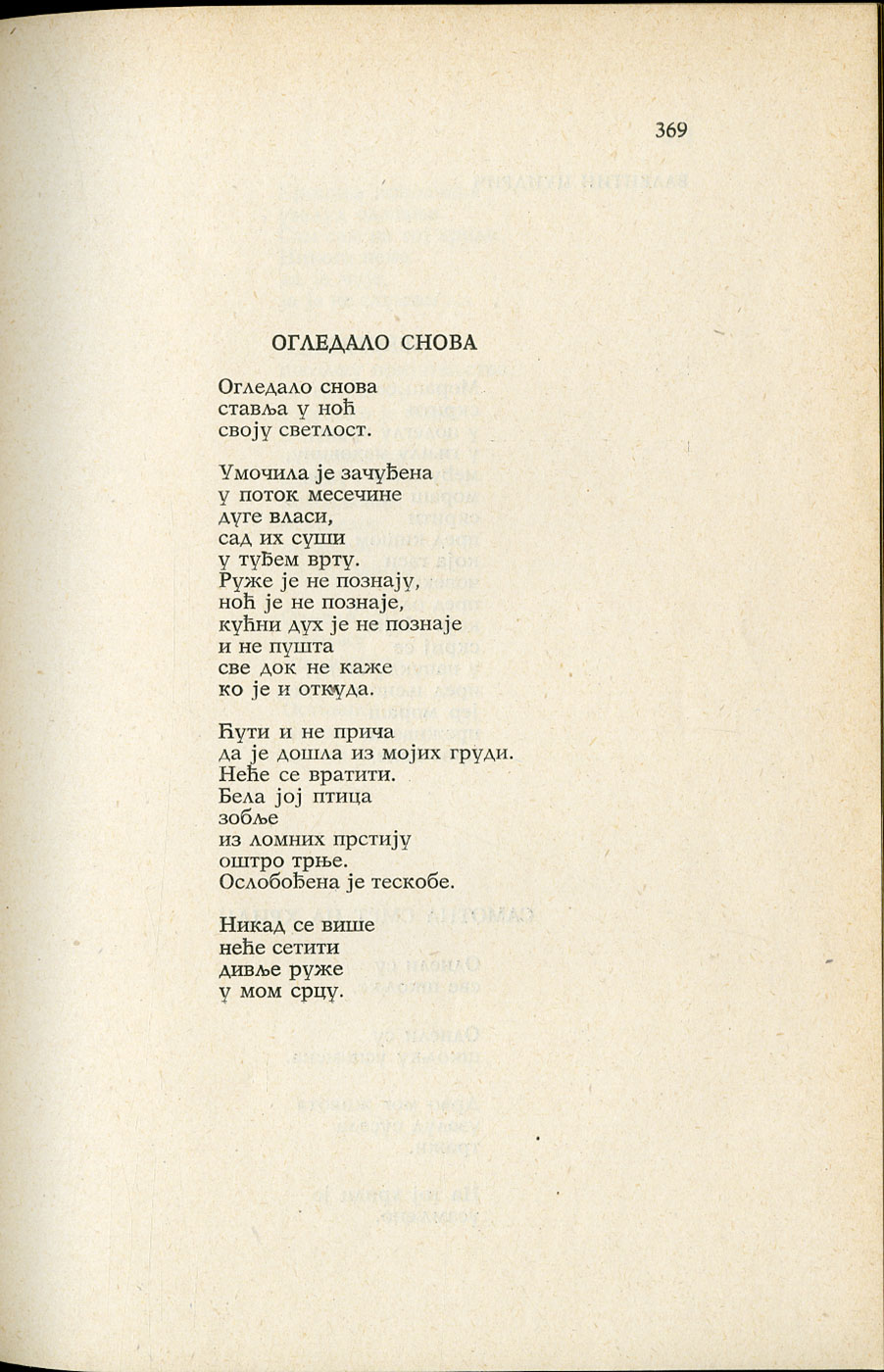 369

ОГЛЕДАЛО СНОВА

Огледало снова
ставља у ноћ
своју светлост.

Умочила је зачуђена
у поток месечине
дуге власи,
сад их суши
у туђем врту.
Руже је не познају,
ноћ је не познаје,
кућни дух је не познаје
и не пушта
све док не каже
ко је и откуда.

Ћути и не прича
да је дошла из мојих груди.
Неће се вратити.
Бела јој птица
зобље
из ломних прстију
оштро трње.
Ослобођена је тескобе.

Никад се више
неће сетити
дивље руже
у мом срцу.